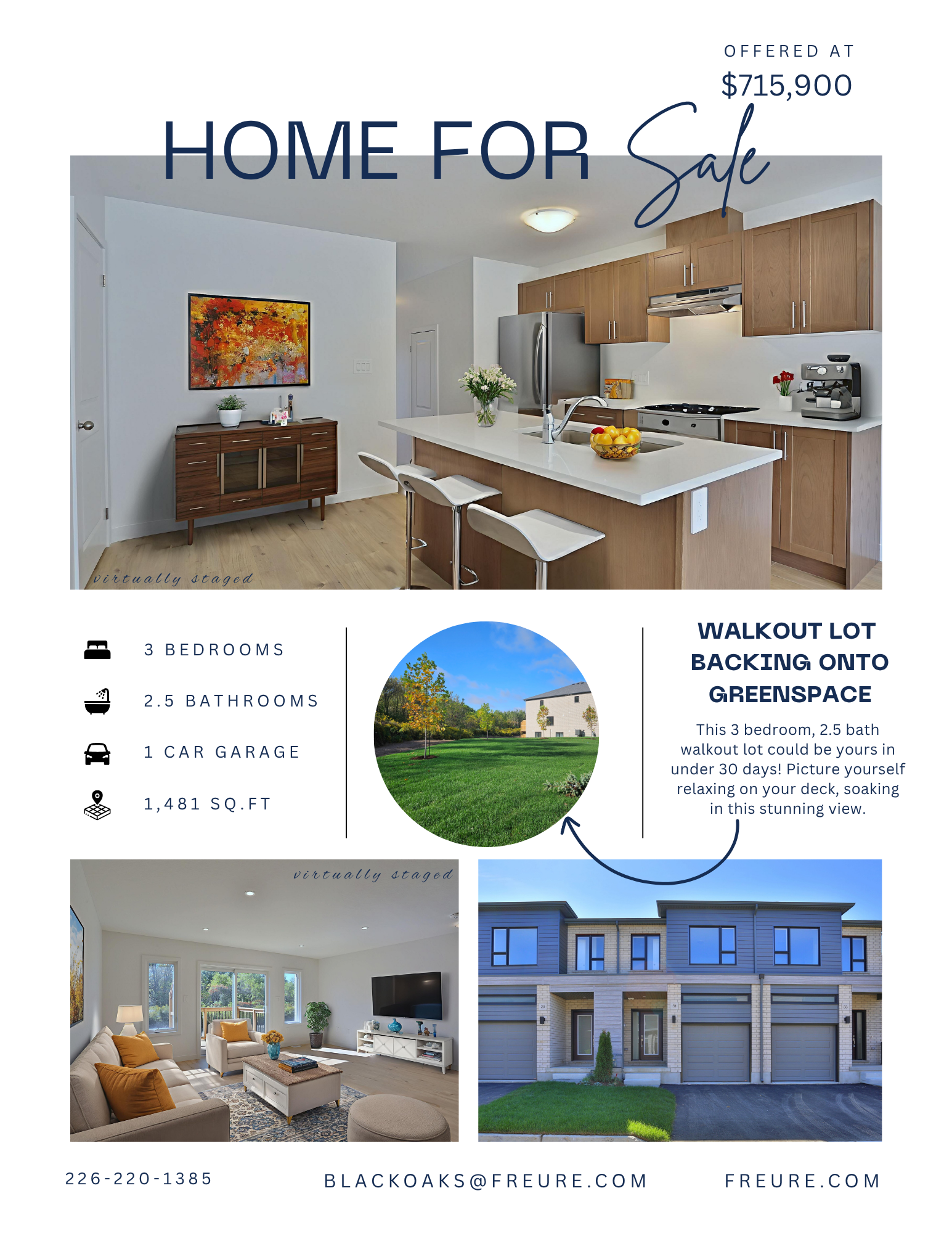 OFFERED AT
$715,900

HOME FOR Sale

virtually staged

3 BEDROOMS

2.5 BATHROOMS

1 CAR GARAGE

1,481 SQ.FT

WALKOUT LOT BACKING ONTO GREENSPACE

This 3 bedroom, 2.5 bath walkout lot could be yours in under 30 days! Picture yourself relaxing on your deck, soaking in this stunning view.

virtually staged

226-220-1385

BLACKOAKS@FREURE.COM

FREURE.COM